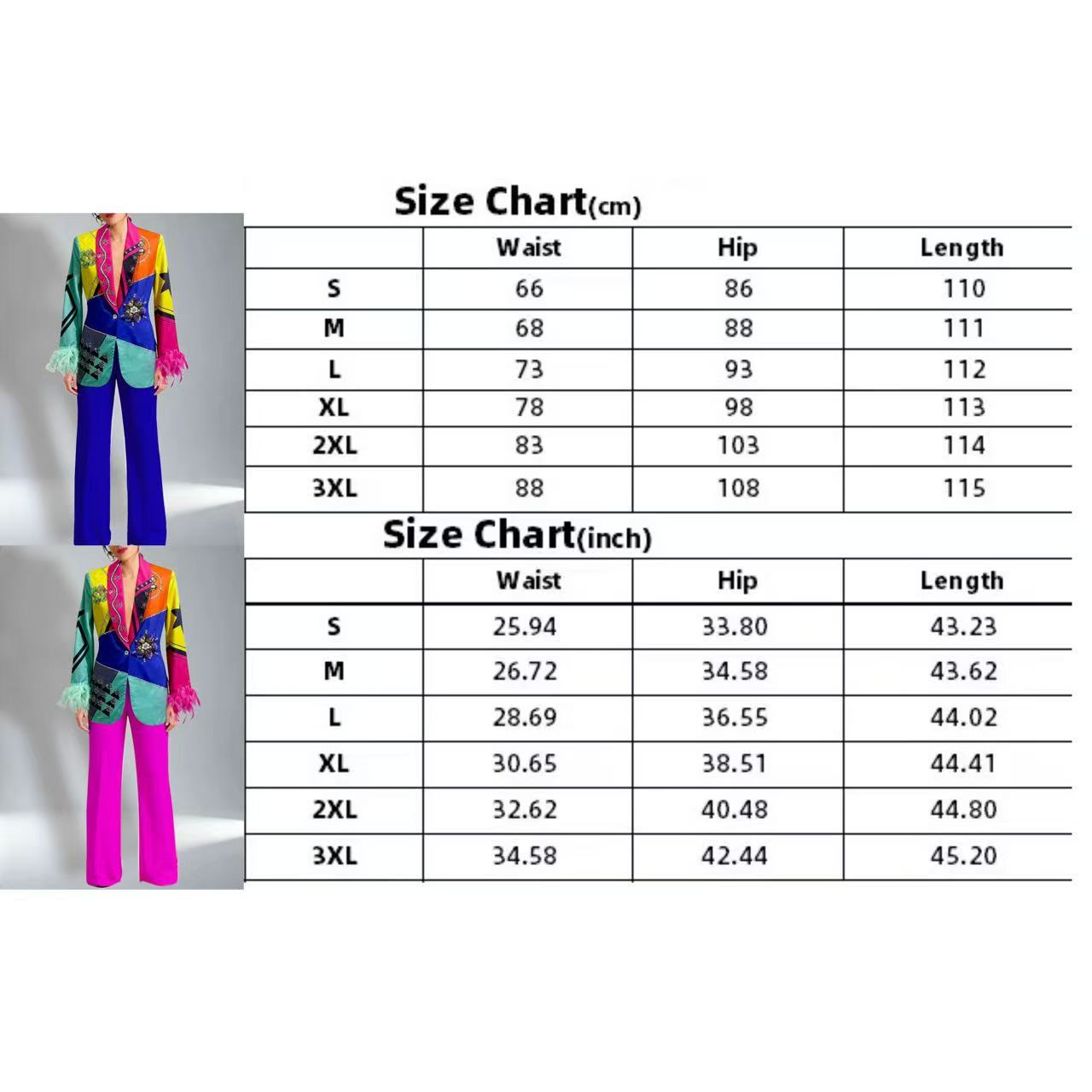 Size Chart(cm)

|  | Waist | Hip | Length |
|---|---|---|---|
| S | 66 | 86 | 110 |
| M | 68 | 88 | 111 |
| L | 73 | 93 | 112 |
| XL | 78 | 98 | 113 |
| 2XL | 83 | 103 | 114 |
| 3XL | 88 | 108 | 115 |

Size Chart(inch)

|  | Waist | Hip | Length |
|---|---|---|---|
| S | 25.94 | 33.80 | 43.23 |
| M | 26.72 | 34.58 | 43.62 |
| L | 28.69 | 36.55 | 44.02 |
| XL | 30.65 | 38.51 | 44.41 |
| 2XL | 32.62 | 40.48 | 44.80 |
| 3XL | 34.58 | 42.44 | 45.20 |